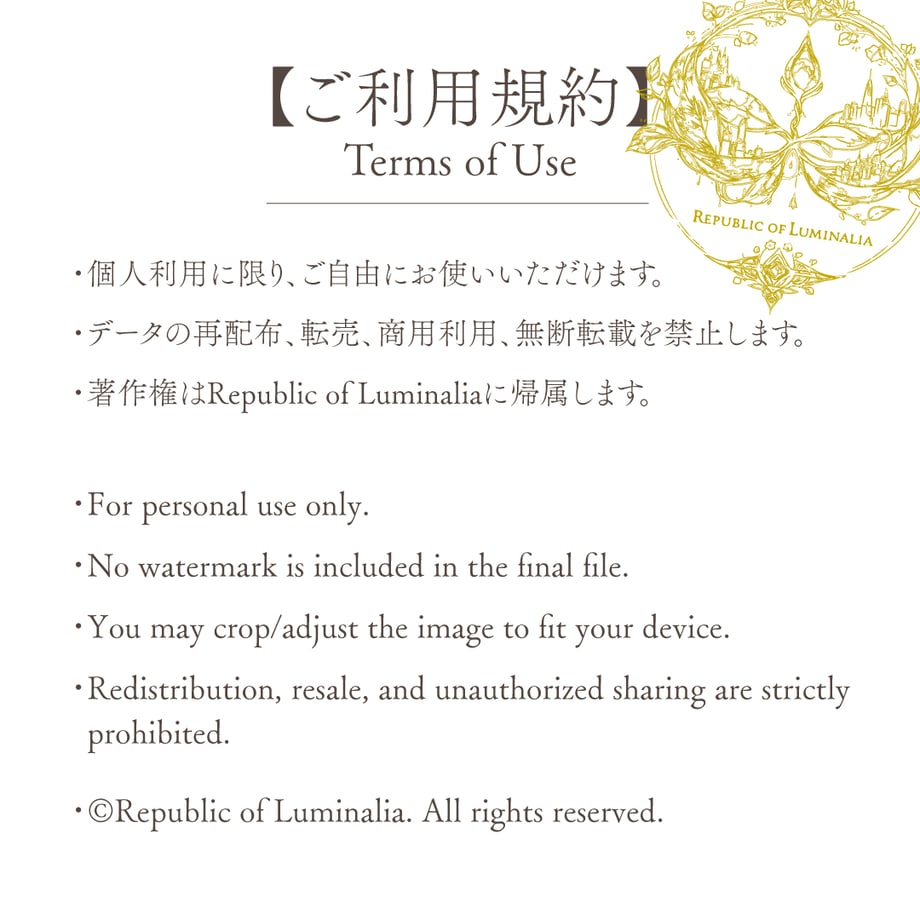 【ご利用規約】
Terms of Use

REPUBLIC OF LUMINALIA

・個人利用に限り、ご自由にお使いいただけます。

・データの再配布、転売、商用利用、無断転載を禁止します。

・著作権はRepublic of Luminaliaに帰属します。

・For personal use only.

・No watermark is included in the final file.

・You may crop/adjust the image to fit your device.

・Redistribution, resale, and unauthorized sharing are strictly prohibited.

・©Republic of Luminalia. All rights reserved.